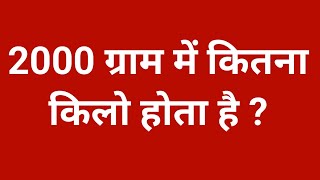 2000 ग्राम में कितना किलो होता है ?